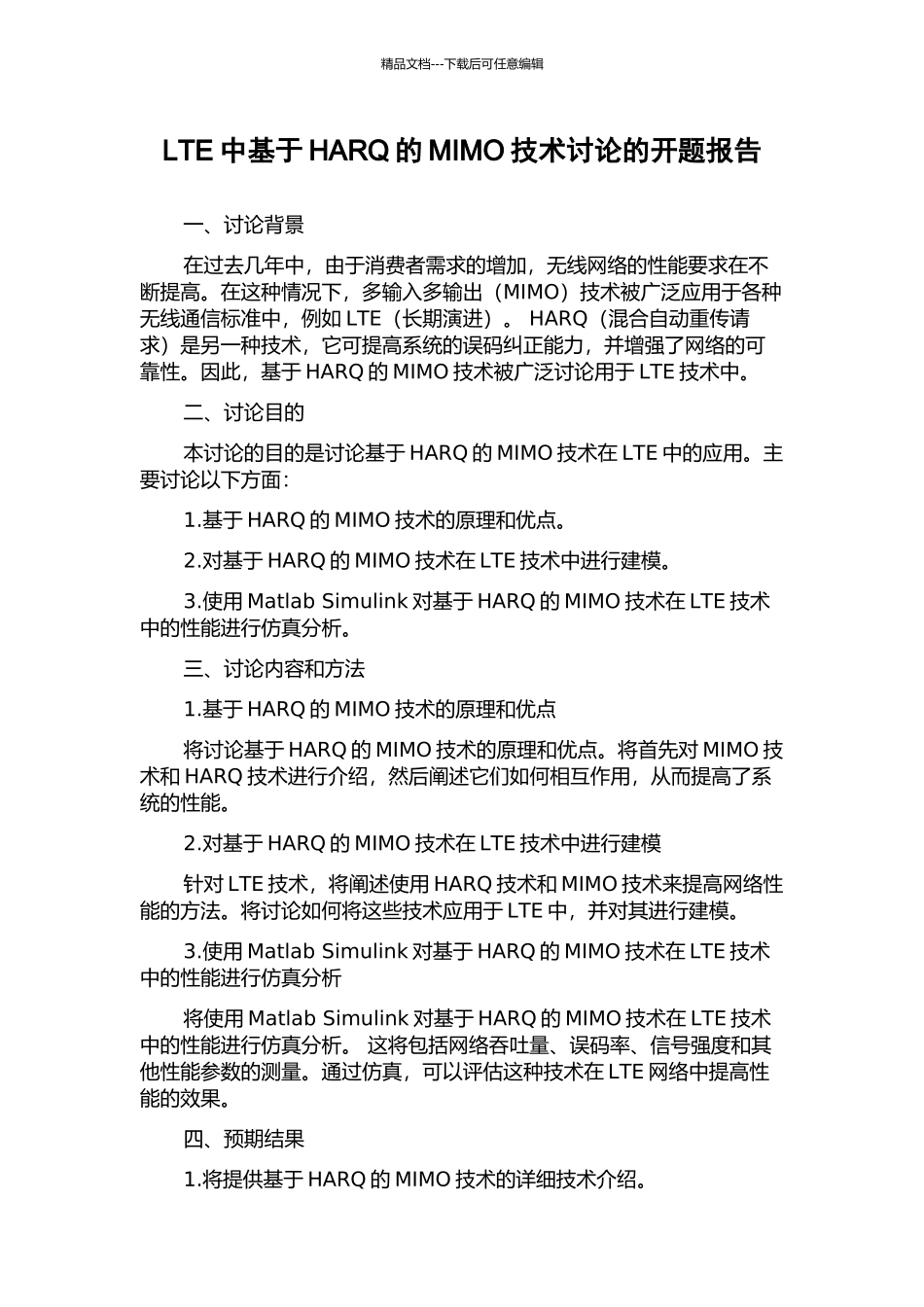 精品文档---下载后可任意编辑

LTE 中基于 HARQ 的 MIMO 技术讨论的开题报告

一、讨论背景

在过去几年中，由于消费者需求的增加，无线网络的性能要求在不断提高。在这种情况下，多输入多输出（MIMO）技术被广泛应用于各种无线通信标准中，例如 LTE（长期演进）。 HARQ（混合自动重传请求）是另一种技术，它可提高系统的误码纠正能力，并增强了网络的可靠性。因此，基于 HARQ 的 MIMO 技术被广泛讨论用于 LTE 技术中。

二、讨论目的

本讨论的目的是讨论基于 HARQ 的 MIMO 技术在 LTE 中的应用。主要讨论以下方面：

1.基于 HARQ 的 MIMO 技术的原理和优点。

2.对基于 HARQ 的 MIMO 技术在 LTE 技术中进行建模。

3.使用 Matlab Simulink 对基于 HARQ 的 MIMO 技术在 LTE 技术中的性能进行仿真分析。

三、讨论内容和方法

1.基于 HARQ 的 MIMO 技术的原理和优点

将讨论基于 HARQ 的 MIMO 技术的原理和优点。将首先对 MIMO 技术和 HARQ 技术进行介绍，然后阐述它们如何相互作用，从而提高了系统的性能。

2.对基于 HARQ 的 MIMO 技术在 LTE 技术中进行建模

针对 LTE 技术，将阐述使用 HARQ 技术和 MIMO 技术来提高网络性能的方法。将讨论如何将这些技术应用于 LTE 中，并对其进行建模。

3.使用 Matlab Simulink 对基于 HARQ 的 MIMO 技术在 LTE 技术中的性能进行仿真分析

将使用 Matlab Simulink 对基于 HARQ 的 MIMO 技术在 LTE 技术中的性能进行仿真分析。 这将包括网络吞吐量、误码率、信号强度和其他性能参数的测量。通过仿真，可以评估这种技术在 LTE 网络中提高性能的效果。

四、预期结果

1.将提供基于 HARQ 的 MIMO 技术的详细技术介绍。